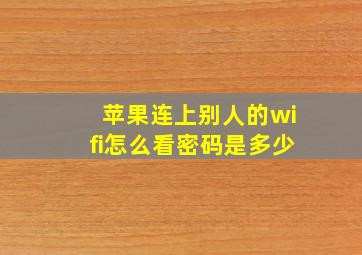 苹果连上别人的wifi怎么看密码是多少